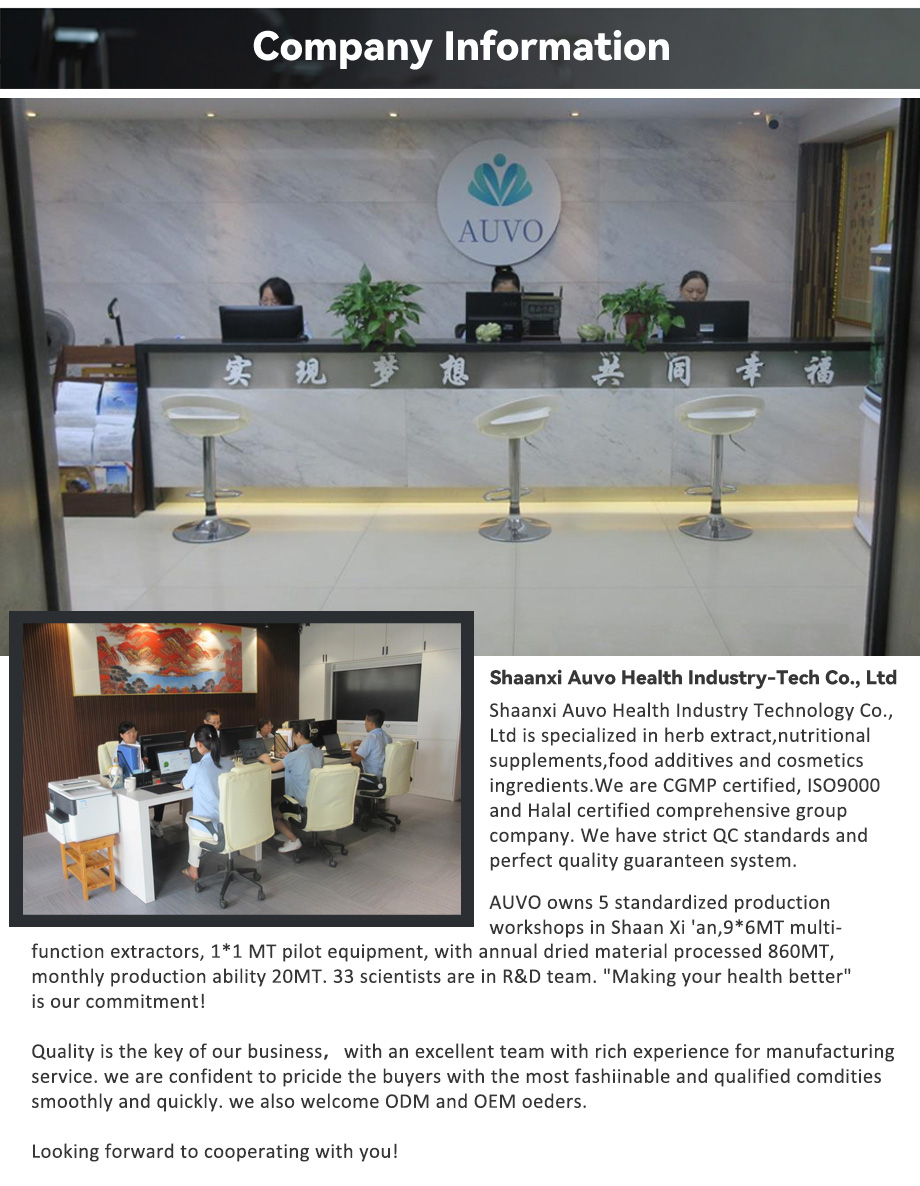 Company Information

AUVO

实现梦想 共同幸福

Shaanxi Auvo Health Industry-Tech Co., Ltd

Shaanxi Auvo Health Industry Technology Co., Ltd is specialized in herb extract,nutritional supplements,food additives and cosmetics ingredients.We are CGMP certified, ISO9000 and Halal certified comprehensive group company. We have strict QC standards and perfect quality guaranteen system.

AUVO owns 5 standardized production workshops in Shaan Xi 'an,9*6MT multi-function extractors, 1*1 MT pilot equipment, with annual dried material processed 860MT, monthly production ability 20MT. 33 scientists are in R&D team. "Making your health better" is our commitment!

Quality is the key of our business， with an excellent team with rich experience for manufacturing service. we are confident to pricide the buyers with the most fashiinable and qualified comdities smoothly and quickly. we also welcome ODM and OEM oeders.

Looking forward to cooperating with you!